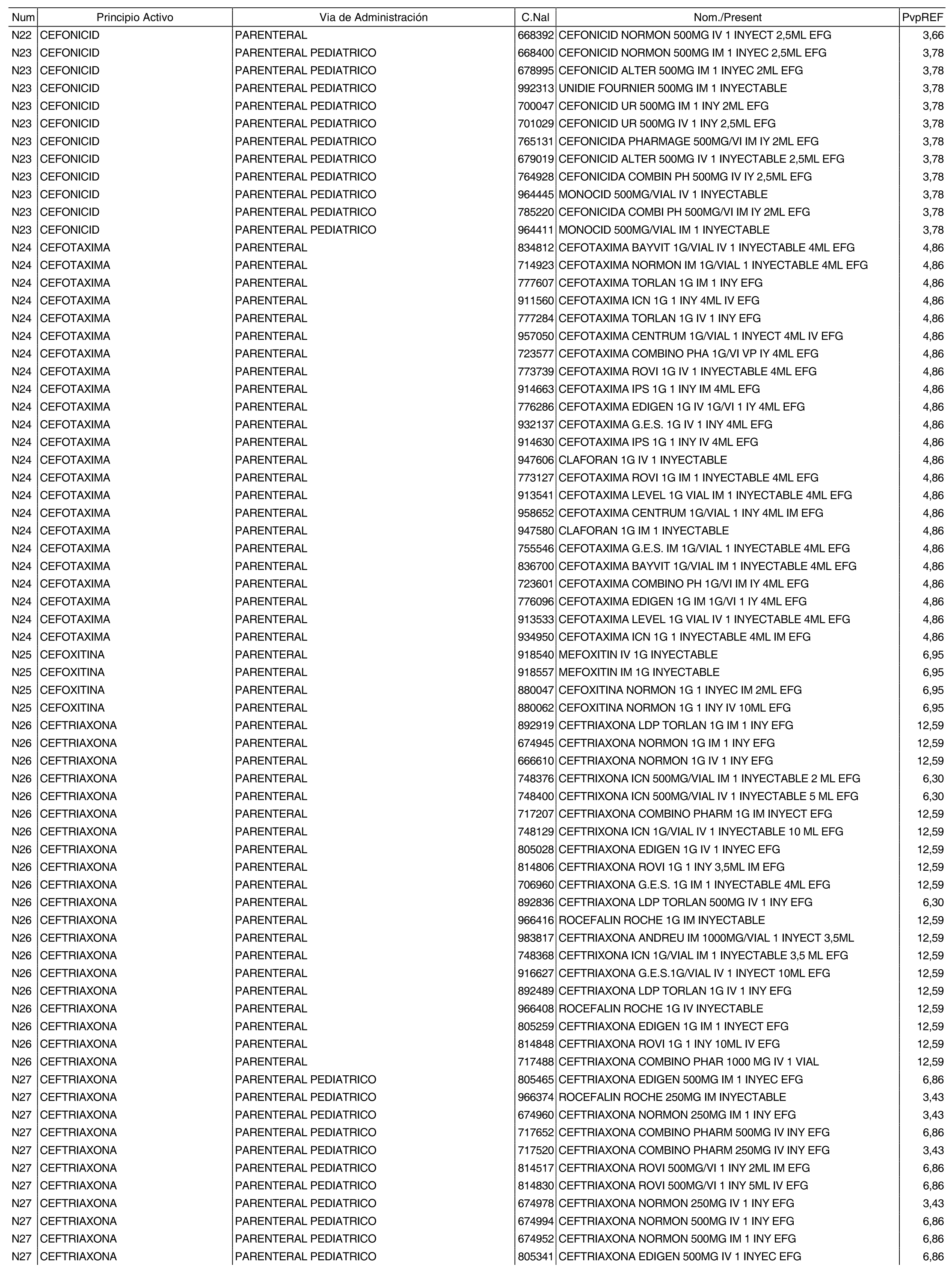 | Num | Principio Activo | Via de Administración | C.Nal | Nom./Present | PvpREF |
|---|---|---|---|---|---|
| N22 | CEFONICID | PARENTERAL | 668392 | CEFONICID NORMON 500MG IV 1 INYECT 2,5ML EFG | 3,66 |
| N23 | CEFONICID | PARENTERAL PEDIATRICO | 668400 | CEFONICID NORMON 500MG IM 1 INYEC 2,5ML EFG | 3,78 |
| N23 | CEFONICID | PARENTERAL PEDIATRICO | 678995 | CEFONICID ALTER 500MG IM 1 INYEC 2ML EFG | 3,78 |
| N23 | CEFONICID | PARENTERAL PEDIATRICO | 992313 | UNIDIE FOURNIER 500MG IM 1 INYECTABLE | 3,78 |
| N23 | CEFONICID | PARENTERAL PEDIATRICO | 700047 | CEFONICID UR 500MG IM 1 INY 2ML EFG | 3,78 |
| N23 | CEFONICID | PARENTERAL PEDIATRICO | 701029 | CEFONICID UR 500MG IV 1 INY 2,5ML EFG | 3,78 |
| N23 | CEFONICID | PARENTERAL PEDIATRICO | 765131 | CEFONICIDA PHARMAGE 500MG/VI IM IY 2ML EFG | 3,78 |
| N23 | CEFONICID | PARENTERAL PEDIATRICO | 679019 | CEFONICID ALTER 500MG IV 1 INYECTABLE 2,5ML EFG | 3,78 |
| N23 | CEFONICID | PARENTERAL PEDIATRICO | 764928 | CEFONICIDA COMBIN PH 500MG IV IY 2,5ML EFG | 3,78 |
| N23 | CEFONICID | PARENTERAL PEDIATRICO | 964445 | MONOCID 500MG/VIAL IV 1 INYECTABLE | 3,78 |
| N23 | CEFONICID | PARENTERAL PEDIATRICO | 785220 | CEFONICIDA COMBI PH 500MG/VI IM IY 2ML EFG | 3,78 |
| N23 | CEFONICID | PARENTERAL PEDIATRICO | 964411 | MONOCID 500MG/VIAL IM 1 INYECTABLE | 3,78 |
| N24 | CEFOTAXIMA | PARENTERAL | 834812 | CEFOTAXIMA BAYVIT 1G/VIAL IV 1 INYECTABLE 4ML EFG | 4,86 |
| N24 | CEFOTAXIMA | PARENTERAL | 714923 | CEFOTAXIMA NORMON IM 1G/VIAL 1 INYECTABLE 4ML EFG | 4,86 |
| N24 | CEFOTAXIMA | PARENTERAL | 777607 | CEFOTAXIMA TORLAN 1G IM 1 INY EFG | 4,86 |
| N24 | CEFOTAXIMA | PARENTERAL | 911560 | CEFOTAXIMA ICN 1G 1 INY 4ML IV EFG | 4,86 |
| N24 | CEFOTAXIMA | PARENTERAL | 777284 | CEFOTAXIMA TORLAN 1G IV 1 INY EFG | 4,86 |
| N24 | CEFOTAXIMA | PARENTERAL | 957050 | CEFOTAXIMA CENTRUM 1G/VIAL 1 INYECT 4ML IV EFG | 4,86 |
| N24 | CEFOTAXIMA | PARENTERAL | 723577 | CEFOTAXIMA COMBINO PHA 1G/VI VP IY 4ML EFG | 4,86 |
| N24 | CEFOTAXIMA | PARENTERAL | 773739 | CEFOTAXIMA ROVI 1G IV 1 INYECTABLE 4ML EFG | 4,86 |
| N24 | CEFOTAXIMA | PARENTERAL | 914663 | CEFOTAXIMA IPS 1G 1 INY IM 4ML EFG | 4,86 |
| N24 | CEFOTAXIMA | PARENTERAL | 776286 | CEFOTAXIMA EDIGEN 1G IV 1G/VI 1 IY 4ML EFG | 4,86 |
| N24 | CEFOTAXIMA | PARENTERAL | 932137 | CEFOTAXIMA G.E.S. 1G IV 1 INY 4ML EFG | 4,86 |
| N24 | CEFOTAXIMA | PARENTERAL | 914630 | CEFOTAXIMA IPS 1G 1 INY IV 4ML EFG | 4,86 |
| N24 | CEFOTAXIMA | PARENTERAL | 947606 | CLAFORAN 1G IV 1 INYECTABLE | 4,86 |
| N24 | CEFOTAXIMA | PARENTERAL | 773127 | CEFOTAXIMA ROVI 1G IM 1 INYECTABLE 4ML EFG | 4,86 |
| N24 | CEFOTAXIMA | PARENTERAL | 913541 | CEFOTAXIMA LEVEL 1G VIAL IM 1 INYECTABLE 4ML EFG | 4,86 |
| N24 | CEFOTAXIMA | PARENTERAL | 958652 | CEFOTAXIMA CENTRUM 1G/VIAL 1 INY 4ML IM EFG | 4,86 |
| N24 | CEFOTAXIMA | PARENTERAL | 947580 | CLAFORAN 1G IM 1 INYECTABLE | 4,86 |
| N24 | CEFOTAXIMA | PARENTERAL | 755546 | CEFOTAXIMA G.E.S. IM 1G/VIAL 1 INYECTABLE 4ML EFG | 4,86 |
| N24 | CEFOTAXIMA | PARENTERAL | 836700 | CEFOTAXIMA BAYVIT 1G/VIAL IM 1 INYECTABLE 4ML EFG | 4,86 |
| N24 | CEFOTAXIMA | PARENTERAL | 723601 | CEFOTAXIMA COMBINO PH 1G/VI IM IY 4ML EFG | 4,86 |
| N24 | CEFOTAXIMA | PARENTERAL | 776096 | CEFOTAXIMA EDIGEN 1G IM 1G/VI 1 IY 4ML EFG | 4,86 |
| N24 | CEFOTAXIMA | PARENTERAL | 913533 | CEFOTAXIMA LEVEL 1G VIAL IV 1 INYECTABLE 4ML EFG | 4,86 |
| N24 | CEFOTAXIMA | PARENTERAL | 934950 | CEFOTAXIMA ICN 1G 1 INYECTABLE 4ML IM EFG | 4,86 |
| N25 | CEFOXITINA | PARENTERAL | 918540 | MEFOXITIN IV 1G INYECTABLE | 6,95 |
| N25 | CEFOXITINA | PARENTERAL | 918557 | MEFOXITIN IM 1G INYECTABLE | 6,95 |
| N25 | CEFOXITINA | PARENTERAL | 880047 | CEFOXITINA NORMON 1G 1 INYEC IM 2ML EFG | 6,95 |
| N25 | CEFOXITINA | PARENTERAL | 880062 | CEFOXITINA NORMON 1G 1 INY IV 10ML EFG | 6,95 |
| N26 | CEFTRIAXONA | PARENTERAL | 892919 | CEFTRIAXONA LDP TORLAN 1G IM 1 INY EFG | 12,59 |
| N26 | CEFTRIAXONA | PARENTERAL | 674945 | CEFTRIAXONA NORMON 1G IM 1 INY EFG | 12,59 |
| N26 | CEFTRIAXONA | PARENTERAL | 666610 | CEFTRIAXONA NORMON 1G IV 1 INY EFG | 12,59 |
| N26 | CEFTRIAXONA | PARENTERAL | 748376 | CEFTRIXONA ICN 500MG/VIAL IM 1 INYECTABLE 2 ML EFG | 6,30 |
| N26 | CEFTRIAXONA | PARENTERAL | 748400 | CEFTRIXONA ICN 500MG/VIAL IV 1 INYECTABLE 5 ML EFG | 6,30 |
| N26 | CEFTRIAXONA | PARENTERAL | 717207 | CEFTRIAXONA COMBINO PHARM 1G IM INYECT EFG | 12,59 |
| N26 | CEFTRIAXONA | PARENTERAL | 748129 | CEFTRIXONA ICN 1G/VIAL IV 1 INYECTABLE 10 ML EFG | 12,59 |
| N26 | CEFTRIAXONA | PARENTERAL | 805028 | CEFTRIAXONA EDIGEN 1G IV 1 INYEC EFG | 12,59 |
| N26 | CEFTRIAXONA | PARENTERAL | 814806 | CEFTRIAXONA ROVI 1G 1 INY 3,5ML IM EFG | 12,59 |
| N26 | CEFTRIAXONA | PARENTERAL | 706960 | CEFTRIAXONA G.E.S. 1G IM 1 INYECTABLE 4ML EFG | 12,59 |
| N26 | CEFTRIAXONA | PARENTERAL | 892836 | CEFTRIAXONA LDP TORLAN 500MG IV 1 INY EFG | 6,30 |
| N26 | CEFTRIAXONA | PARENTERAL | 966416 | ROCEFALIN ROCHE 1G IM INYECTABLE | 12,59 |
| N26 | CEFTRIAXONA | PARENTERAL | 983817 | CEFTRIAXONA ANDREU IM 1000MG/VIAL 1 INYECT 3,5ML | 12,59 |
| N26 | CEFTRIAXONA | PARENTERAL | 748368 | CEFTRIXONA ICN 1G/VIAL IM 1 INYECTABLE 3,5 ML EFG | 12,59 |
| N26 | CEFTRIAXONA | PARENTERAL | 916627 | CEFTRIAXONA G.E.S.1G/VIAL IV 1 INYECT 10ML EFG | 12,59 |
| N26 | CEFTRIAXONA | PARENTERAL | 892489 | CEFTRIAXONA LDP TORLAN 1G IV 1 INY EFG | 12,59 |
| N26 | CEFTRIAXONA | PARENTERAL | 966408 | ROCEFALIN ROCHE 1G IV INYECTABLE | 12,59 |
| N26 | CEFTRIAXONA | PARENTERAL | 805259 | CEFTRIAXONA EDIGEN 1G IM 1 INYECT EFG | 12,59 |
| N26 | CEFTRIAXONA | PARENTERAL | 814848 | CEFTRIAXONA ROVI 1G 1 INY 10ML IV EFG | 12,59 |
| N26 | CEFTRIAXONA | PARENTERAL | 717488 | CEFTRIAXONA COMBINO PHAR 1000 MG IV 1 VIAL | 12,59 |
| N27 | CEFTRIAXONA | PARENTERAL PEDIATRICO | 805465 | CEFTRIAXONA EDIGEN 500MG IM 1 INYEC EFG | 6,86 |
| N27 | CEFTRIAXONA | PARENTERAL PEDIATRICO | 966374 | ROCEFALIN ROCHE 250MG IM INYECTABLE | 3,43 |
| N27 | CEFTRIAXONA | PARENTERAL PEDIATRICO | 674960 | CEFTRIAXONA NORMON 250MG IM 1 INY EFG | 3,43 |
| N27 | CEFTRIAXONA | PARENTERAL PEDIATRICO | 717652 | CEFTRIAXONA COMBINO PHARM 500MG IV INY EFG | 6,86 |
| N27 | CEFTRIAXONA | PARENTERAL PEDIATRICO | 717520 | CEFTRIAXONA COMBINO PHARM 250MG IV INY EFG | 3,43 |
| N27 | CEFTRIAXONA | PARENTERAL PEDIATRICO | 814517 | CEFTRIAXONA ROVI 500MG/VI 1 INY 2ML IM EFG | 6,86 |
| N27 | CEFTRIAXONA | PARENTERAL PEDIATRICO | 814830 | CEFTRIAXONA ROVI 500MG/VI 1 INY 5ML IV EFG | 6,86 |
| N27 | CEFTRIAXONA | PARENTERAL PEDIATRICO | 674978 | CEFTRIAXONA NORMON 250MG IV 1 INY EFG | 3,43 |
| N27 | CEFTRIAXONA | PARENTERAL PEDIATRICO | 674994 | CEFTRIAXONA NORMON 500MG IV 1 INY EFG | 6,86 |
| N27 | CEFTRIAXONA | PARENTERAL PEDIATRICO | 674952 | CEFTRIAXONA NORMON 500MG IM 1 INY EFG | 6,86 |
| N27 | CEFTRIAXONA | PARENTERAL PEDIATRICO | 805341 | CEFTRIAXONA EDIGEN 500MG IV 1 INYEC EFG | 6,86 |